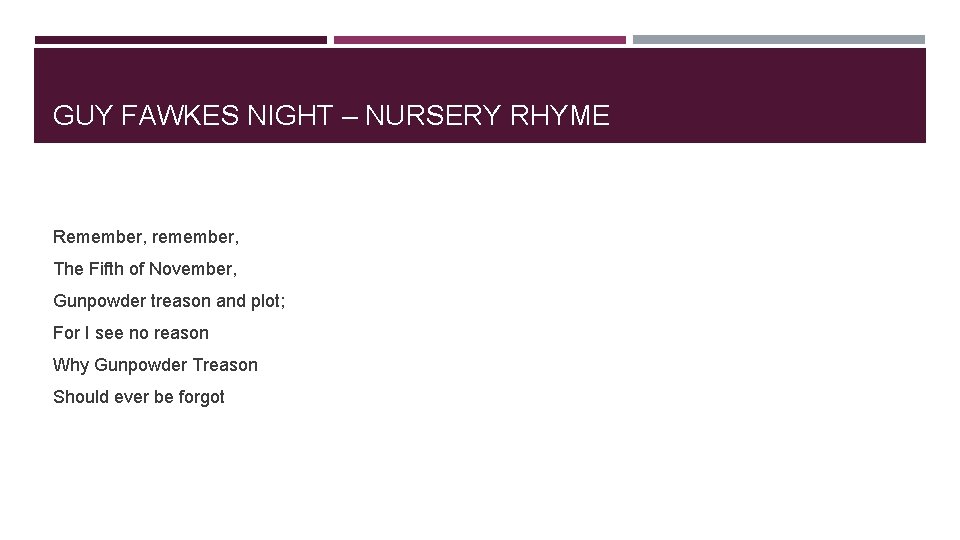 GUY FAWKES NIGHT – NURSERY RHYME

Remember, remember,
The Fifth of November,
Gunpowder treason and plot;
For I see no reason
Why Gunpowder Treason
Should ever be forgot